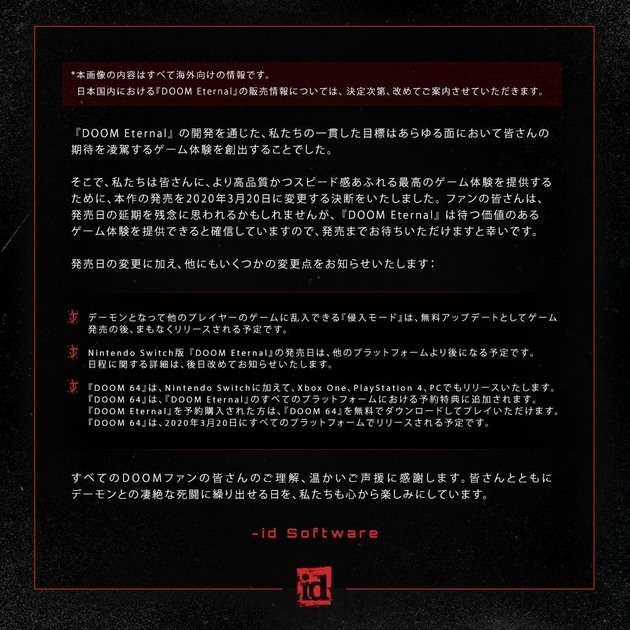 *本画像の内容はすべて海外向けの情報です。
日本国内における『DOOM Eternal』の販売情報については、決定次第、改めてご案内させていただきます。

『DOOM Eternal』の開発を通じた、私たちの一貫した目標はあらゆる面において皆さんの期待を凌駕するゲーム体験を創出することでした。

そこで、私たちは皆さんに、より高品質かつスピード感あふれる最高のゲーム体験を提供するために、本作の発売を2020年3月20日に変更する決断をいたしました。ファンの皆さんは、発売日の延期を残念に思われるかもしれませんが、『DOOM Eternal』は待つ価値のあるゲーム体験を提供できると確信していますので、発売までお待ちいただけますと幸いです。

発売日の変更に加え、他にもいくつかの変更点をお知らせいたします：

デーモンとなって他のプレイヤーのゲームに乱入できる『侵入モード』は、無料アップデートとしてゲーム発売の後、まもなくリリースされる予定です。

Nintendo Switch版『DOOM Eternal』の発売日は、他のプラットフォームより後になる予定です。日程に関する詳細は、後日改めてお知らせいたします。

『DOOM 64』は、Nintendo Switchに加えて、Xbox One、PlayStation 4、PCでもリリースいたします。『DOOM 64』は、『DOOM Eternal』のすべてのプラットフォームにおける予約特典に追加されます。『DOOM Eternal』を予約購入された方は、『DOOM 64』を無料でダウンロードしてプレイいただけます。『DOOM 64』は、2020年3月20日にすべてのプラットフォームでリリースされる予定です。

すべてのDOOMファンの皆さんのご理解、温かいご声援に感謝します。皆さんとともにデーモンとの凄絶な死闘に繰り出せる日を、私たちも心から楽しみにしています。

-id Software

id